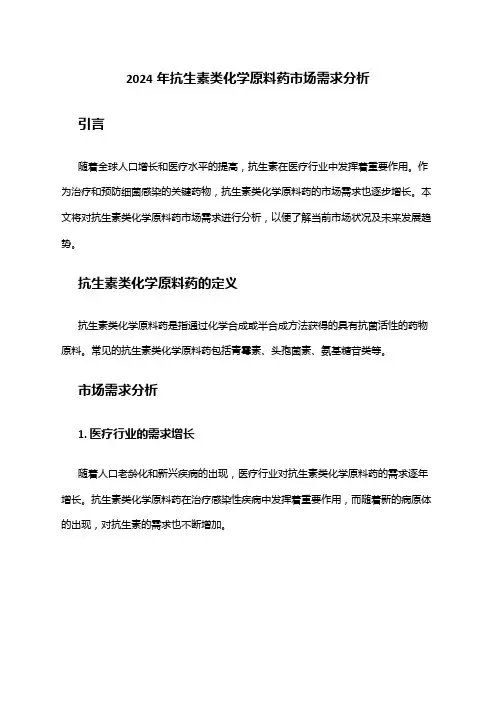 2024 年抗生素类化学原料药市场需求分析

引言

随着全球人口增长和医疗水平的提高，抗生素在医疗行业中发挥着重要作用。作为治疗和预防细菌感染的关键药物，抗生素类化学原料药的市场需求也逐步增长。本文将对抗生素类化学原料药市场需求进行分析，以便了解当前市场状况及未来发展趋势。

抗生素类化学原料药的定义

抗生素类化学原料药是指通过化学合成或半合成方法获得的具有抗菌活性的药物原料。常见的抗生素类化学原料药包括青霉素、头孢菌素、氨基糖苷类等。

市场需求分析

1. 医疗行业的需求增长

随着人口老龄化和新兴疾病的出现，医疗行业对抗生素类化学原料药的需求逐年增长。抗生素类化学原料药在治疗感染性疾病中发挥着重要作用，而随着新的病原体的出现，对抗生素的需求也不断增加。